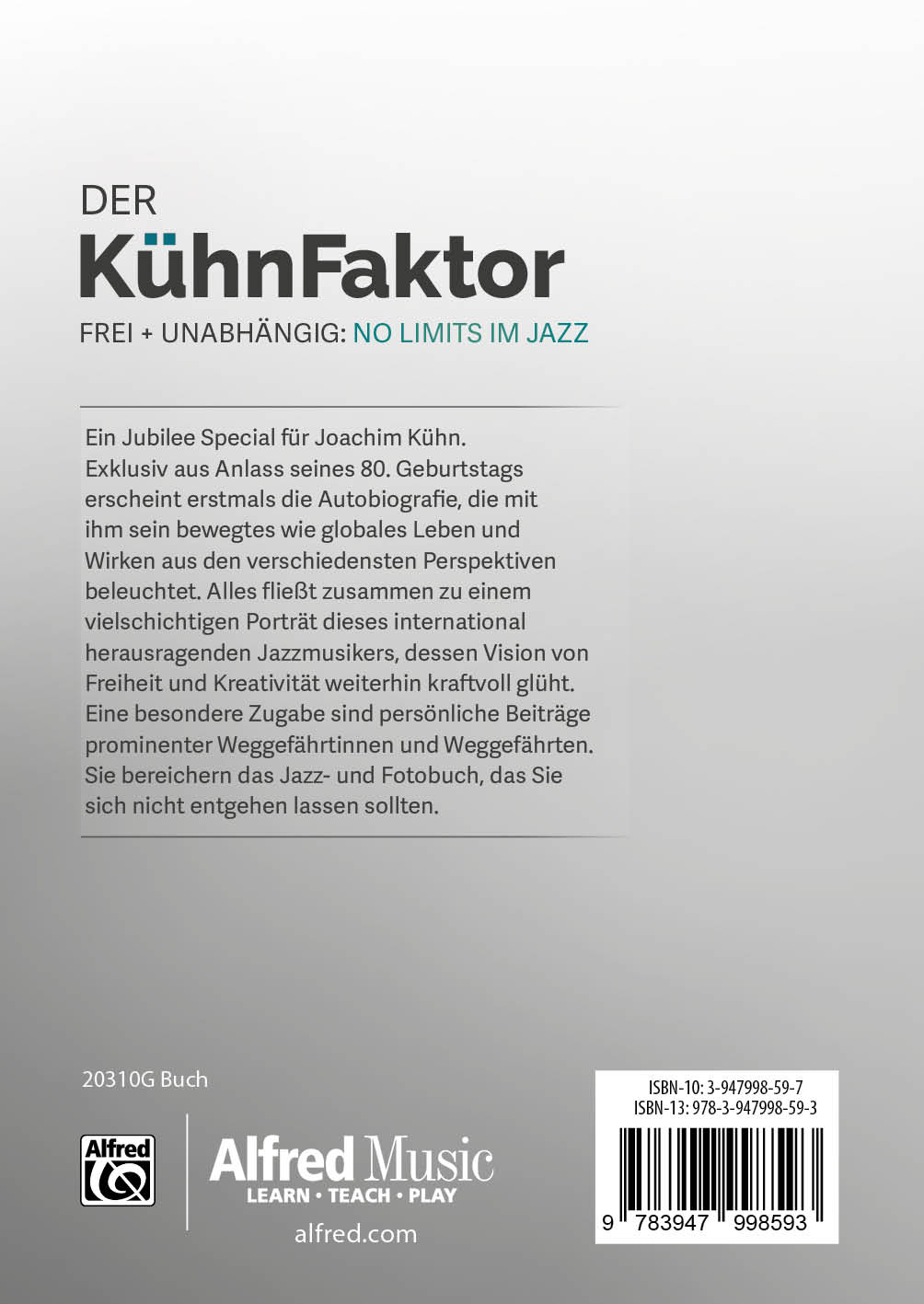 DER
KühnFaktor
FREI + UNABHÄNGIG: NO LIMITS IM JAZZ

Ein Jubilee Special für Joachim Kühn. Exklusiv aus Anlass seines 80. Geburtstags erscheint erstmals die Autobiografie, die mit ihm sein bewegtes wie globales Leben und Wirken aus den verschiedensten Perspektiven beleuchtet. Alles fließt zusammen zu einem vielschichtigen Porträt dieses international herausragenden Jazzmusikers, dessen Vision von Freiheit und Kreativität weiterhin kraftvoll glüht. Eine besondere Zugabe sind persönliche Beiträge prominenter Weggefährtinnen und Weggefährten. Sie bereichern das Jazz- und Fotobuch, das Sie sich nicht entgehen lassen sollten.

20310G Buch

Alfred

Alfred Music
LEARN • TEACH • PLAY
alfred.com

ISBN-10: 3-947998-59-7
ISBN-13: 978-3-947998-59-3
9 783947 998593